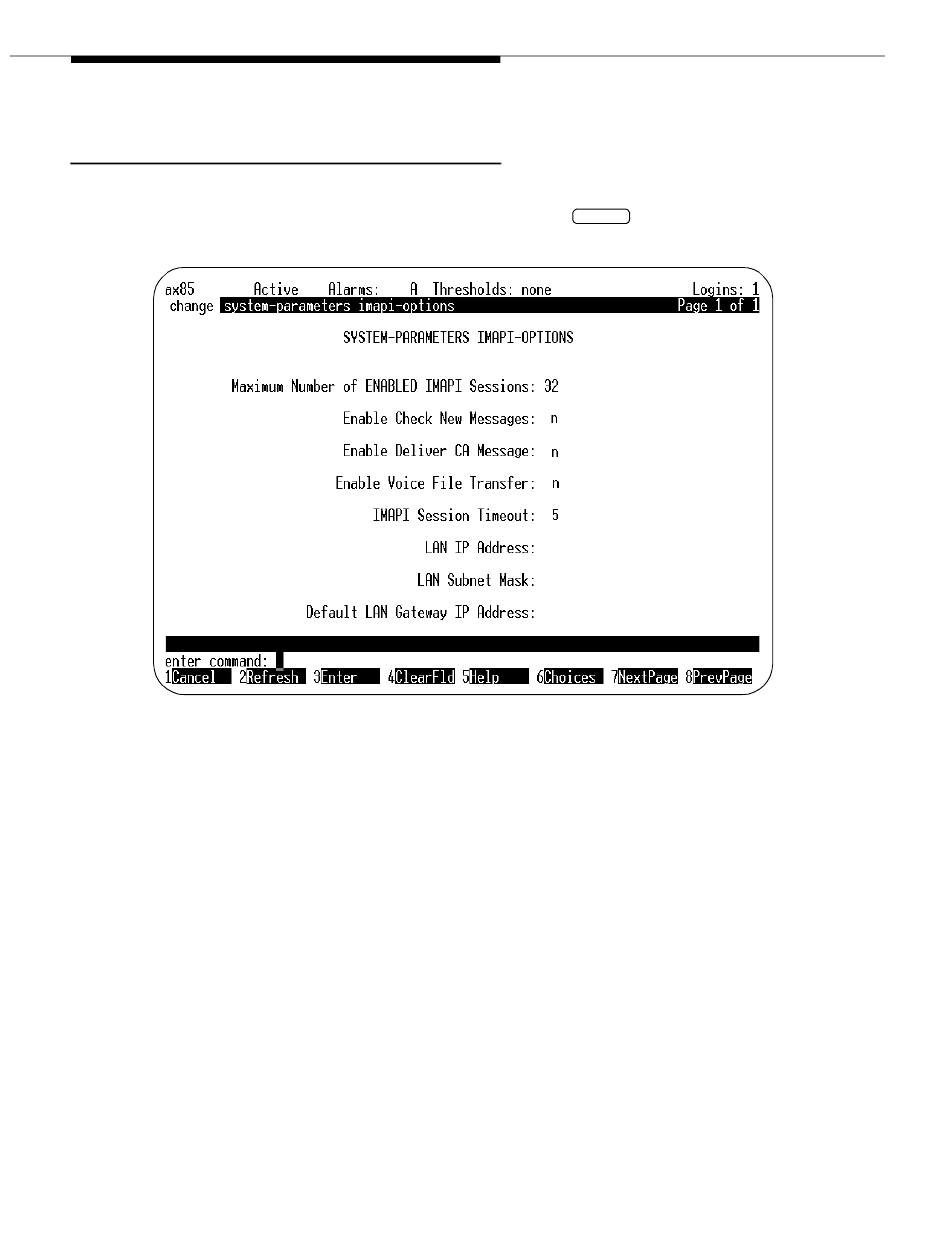 ax85 Active Alarms: A Thresholds: none Logins: 1
change system-parameters imapi-options Page 1 of 1

SYSTEM-PARAMETERS IMAPI-OPTIONS

Maximum Number of ENABLED IMAPI Sessions: 32

Enable Check New Messages: n

Enable Deliver CA Message: n

Enable Voice File Transfer: n

IMAPI Session Timeout: 5

LAN IP Address:

LAN Subnet Mask:

Default LAN Gateway IP Address:

enter command:
1Cancel 2Refresh 3Enter 4ClearFld 5Help 6Choices 7NextPage 8PrevPage